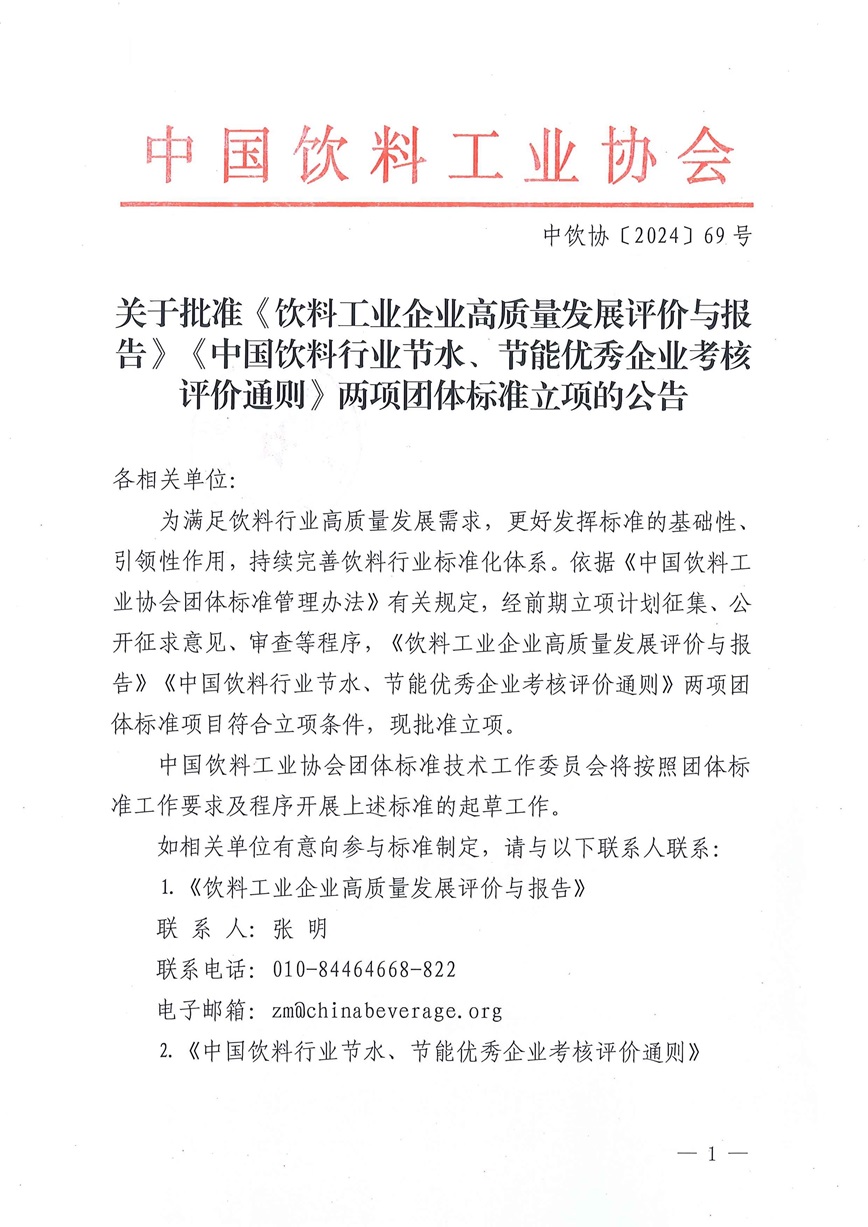 中国饮料工业协会

中饮协〔2024〕69号

关于批准《饮料工业企业高质量发展评价与报告》《中国饮料行业节水、节能优秀企业考核评价通则》两项团体标准立项的公告

各相关单位:

为满足饮料行业高质量发展需求，更好发挥标准的基础性、引领性作用，持续完善饮料行业标准化体系。依据《中国饮料工业协会团体标准管理办法》有关规定，经前期立项计划征集、公开征求意见、审查等程序，《饮料工业企业高质量发展评价与报告》《中国饮料行业节水、节能优秀企业考核评价通则》两项团体标准项目符合立项条件，现批准立项。

中国饮料工业协会团体标准技术工作委员会将按照团体标准工作要求及程序开展上述标准的起草工作。

如相关单位有意向参与标准制定，请与以下联系人联系:

1.《饮料工业企业高质量发展评价与报告》

联 系 人: 张 明

联系电话: 010-84464668-822

电子邮箱: zm@chinabeverage.org

2.《中国饮料行业节水、节能优秀企业考核评价通则》

— 1 —